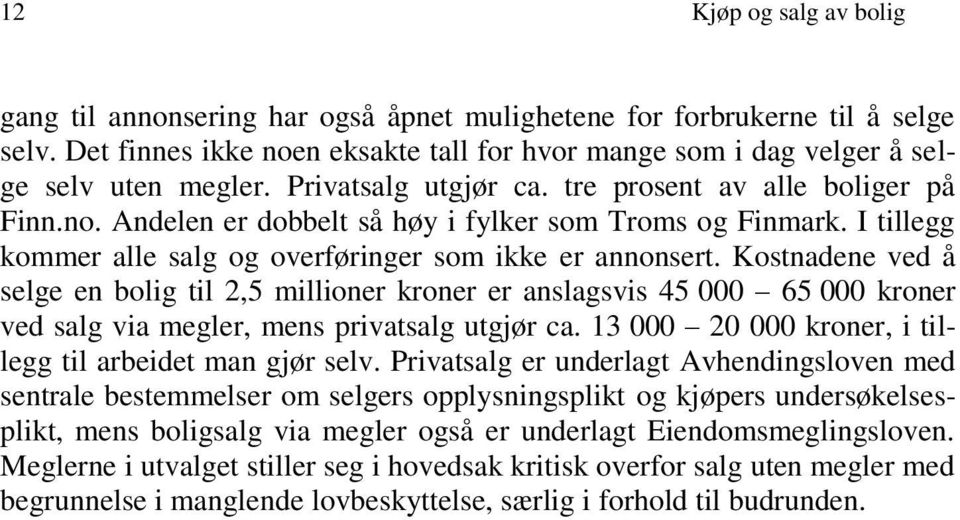 12

Kjøp og salg av bolig

gang til annonsering har også åpnet mulighetene for forbrukerne til å selge selv. Det finnes ikke noen eksakte tall for hvor mange som i dag velger å selge selv uten megler. Privatsalg utgjør ca. tre prosent av alle boliger på Finn.no. Andelen er dobbelt så høy i fylker som Troms og Finmark. I tillegg kommer alle salg og overføringer som ikke er annonsert. Kostnadene ved å selge en bolig til 2,5 millioner kroner er anslagsvis 45 000 – 65 000 kroner ved salg via megler, mens privatsalg utgjør ca. 13 000 – 20 000 kroner, i tillegg til arbeidet man gjør selv. Privatsalg er underlagt Avhendingsloven med sentrale bestemmelser om selgers opplysningsplikt og kjøpers undersøkelsesplikt, mens boligsalg via megler også er underlagt Eiendomsmeglingsloven. Meglerne i utvalget stiller seg i hovedsak kritisk overfor salg uten megler med begrunnelse i manglende lovbeskyttelse, særlig i forhold til budrunden.